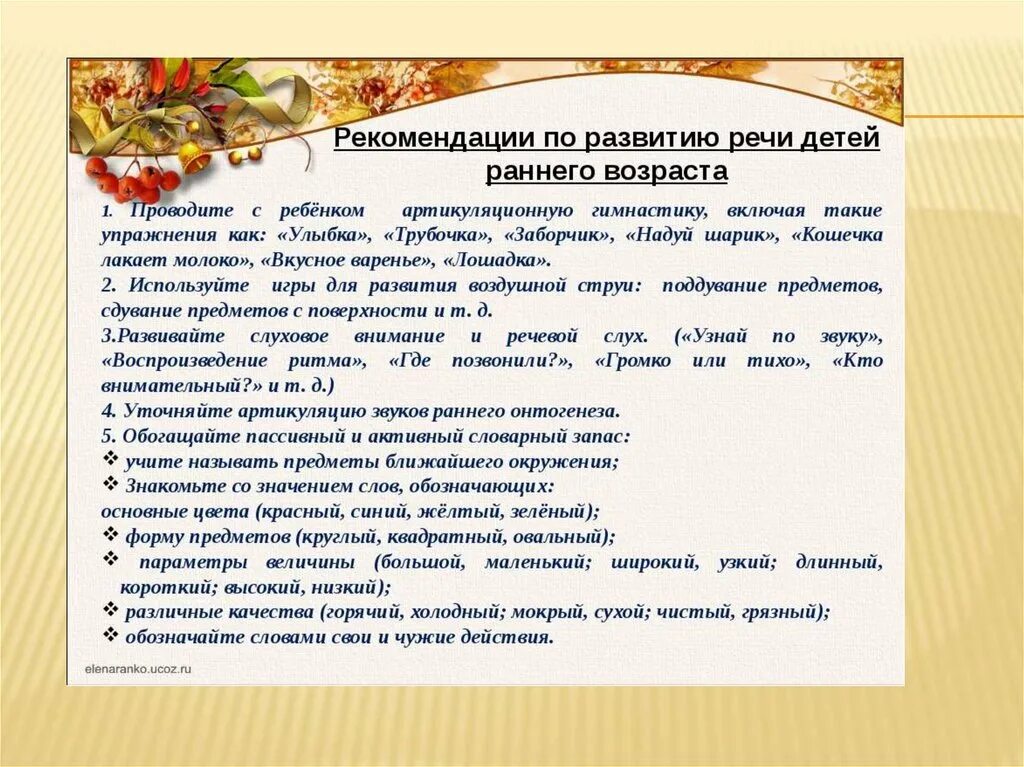 Рекомендации по развитию речи детей раннего возраста

1. Проводите с ребёнком артикуляционную гимнастику, включая такие упражнения как: «Улыбка», «Трубочка», «Заборчик», «Надуй шарик», «Кошечка лакает молоко», «Вкусное варенье», «Лошадка».
2. Используйте игры для развития воздушной струи: поддувание предметов, сдувание предметов с поверхности и т. д.
3.Развивайте слуховое внимание и речевой слух. («Узнай по звуку», «Воспроизведение ритма», «Где позвонили?», «Громко или тихо», «Кто внимательный?» и т. д.)
4. Уточняйте артикуляцию звуков раннего онтогенеза.
5. Обогащайте пассивный и активный словарный запас:
❖ учите называть предметы ближайшего окружения;
❖ Знакомьте со значением слов, обозначающих:
основные цвета (красный, синий, жёлтый, зелёный);
❖ форму предметов (круглый, квадратный, овальный);
❖ параметры величины (большой, маленький; широкий, узкий; длинный, короткий; высокий, низкий);
❖ различные качества (горячий, холодный; мокрый, сухой; чистый, грязный);
❖ обозначайте словами свои и чужие действия.

elenaranko.ucoz.ru